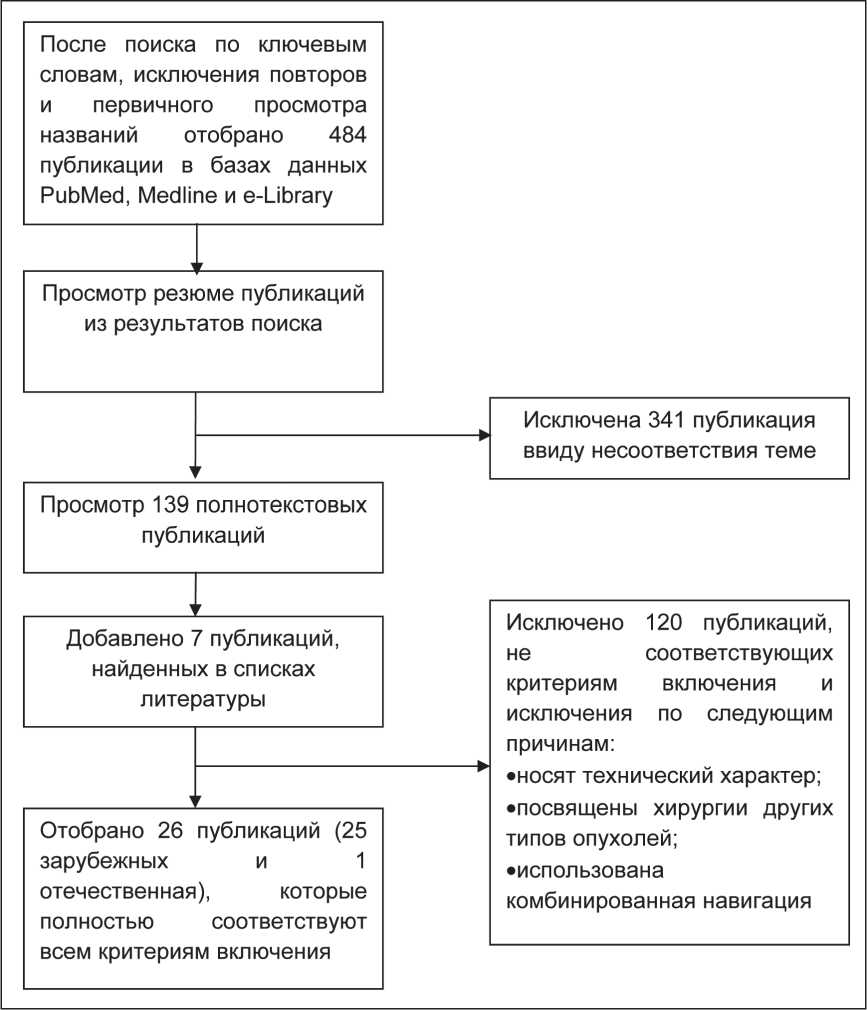 После поиска по ключевым словам, исключения повторов и первичного просмотра названий отобрано 484 публикации в базах данных PubMed, Medline и e-Library

Просмотр резюме публикаций из результатов поиска

Исключена 341 публикация ввиду несоответствия теме

Просмотр 139 полнотекстовых публикаций

Добавлено 7 публикаций, найденных в списках литературы

Исключено 120 публикаций, не соответствующих критериям включения и исключения по следующим причинам:
•носят технический характер;
•посвящены хирургии других типов опухолей;
•использована комбинированная навигация

Отобрано 26 публикаций (25 зарубежных и 1 отечественная), которые полностью соответствуют всем критериям включения